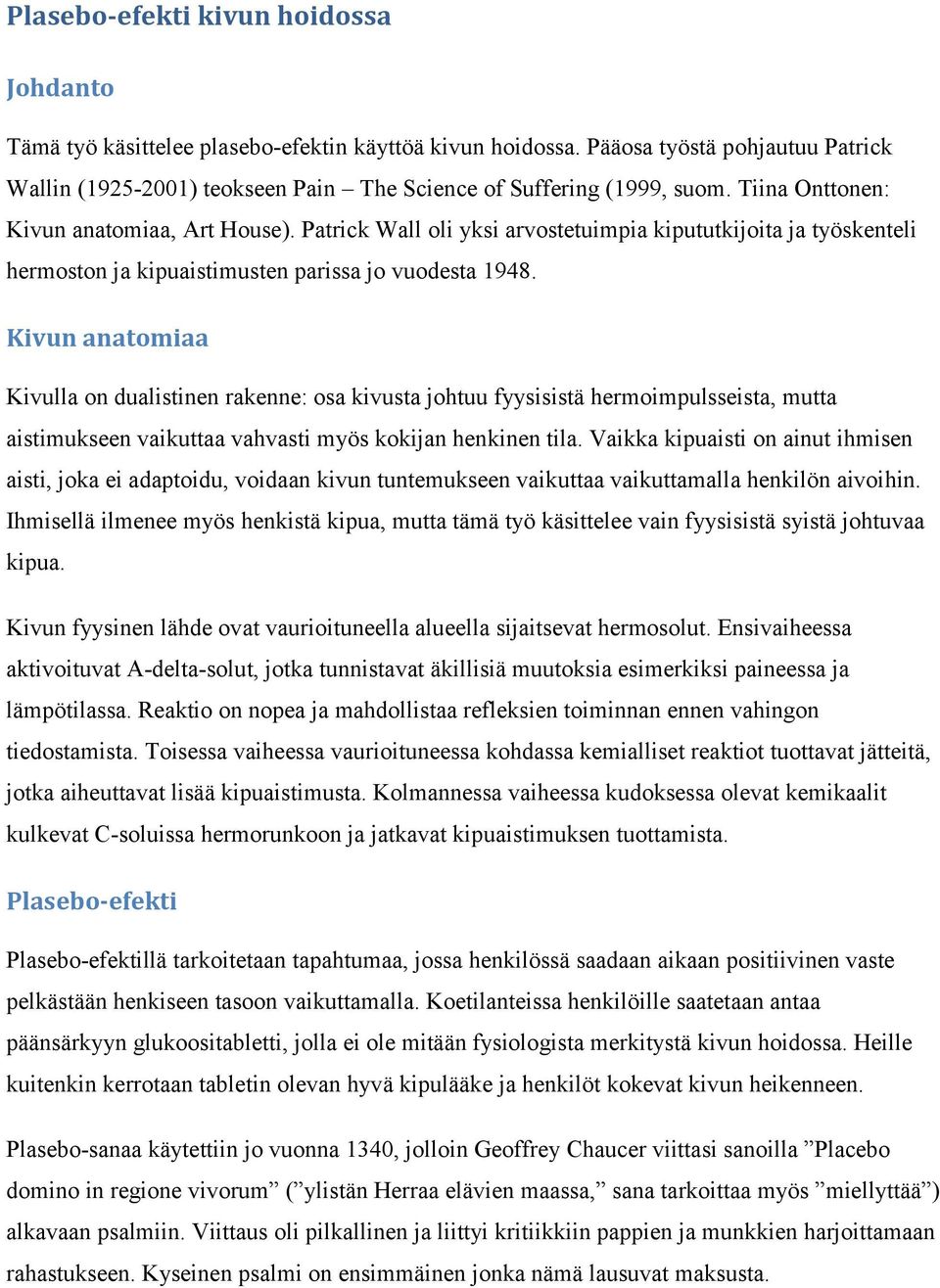 Plasebo-efekti kivun hoidossa

Johdanto

Tämä työ käsittelee plasebo-efektin käyttöä kivun hoidossa. Pääosa työstä pohjautuu Patrick Wallin (1925-2001) teokseen Pain – The Science of Suffering (1999, suom. Tiina Onttonen: Kivun anatomiaa, Art House). Patrick Wall oli yksi arvostetuimpia kipututkijoita ja työskenteli hermoston ja kipuaistimusten parissa jo vuodesta 1948.

Kivun anatomiaa

Kivulla on dualistinen rakenne: osa kivusta johtuu fyysisistä hermoimpulsseista, mutta aistimukseen vaikuttaa vahvasti myös kokijan henkinen tila. Vaikka kipuaisti on ainut ihmisen aisti, joka ei adaptoidu, voidaan kivun tuntemukseen vaikuttaa vaikuttamalla henkilön aivoihin. Ihmisellä ilmenee myös henkistä kipua, mutta tämä työ käsittelee vain fyysisistä syistä johtuvaa kipua.

Kivun fyysinen lähde ovat vaurioituneella alueella sijaitsevat hermosolut. Ensivaiheessa aktivoituvat A-delta-solut, jotka tunnistavat äkillisiä muutoksia esimerkiksi paineessa ja lämpötilassa. Reaktio on nopea ja mahdollistaa refleksien toiminnan ennen vahingon tiedostamista. Toisessa vaiheessa vaurioituneessa kohdassa kemialliset reaktiot tuottavat jätteitä, jotka aiheuttavat lisää kipuaistimusta. Kolmannessa vaiheessa kudoksessa olevat kemikaalit kulkevat C-soluissa hermorunkoon ja jatkavat kipuaistimuksen tuottamista.

Plasebo-efekti

Plasebo-efektillä tarkoitetaan tapahtumaa, jossa henkilössä saadaan aikaan positiivinen vaste pelkästään henkiseen tasoon vaikuttamalla. Koetilanteissa henkilöille saatetaan antaa päänsärkyyn glukoositabletti, jolla ei ole mitään fysiologista merkitystä kivun hoidossa. Heille kuitenkin kerrotaan tabletin olevan hyvä kipulääke ja henkilöt kokevat kivun heikenneen.

Plasebo-sanaa käytettiin jo vuonna 1340, jolloin Geoffrey Chaucer viittasi sanoilla ”Placebo domino in regione vivorum” (”ylistän Herraa elävien maassa,” sana tarkoittaa myös ”miellyttää”) alkavaan psalmiin. Viittaus oli pilkallinen ja liittyi kritiikkiin pappien ja munkkien harjoittamaan rahastukseen. Kyseinen psalmi on ensimmäinen jonka nämä lausuvat maksusta.